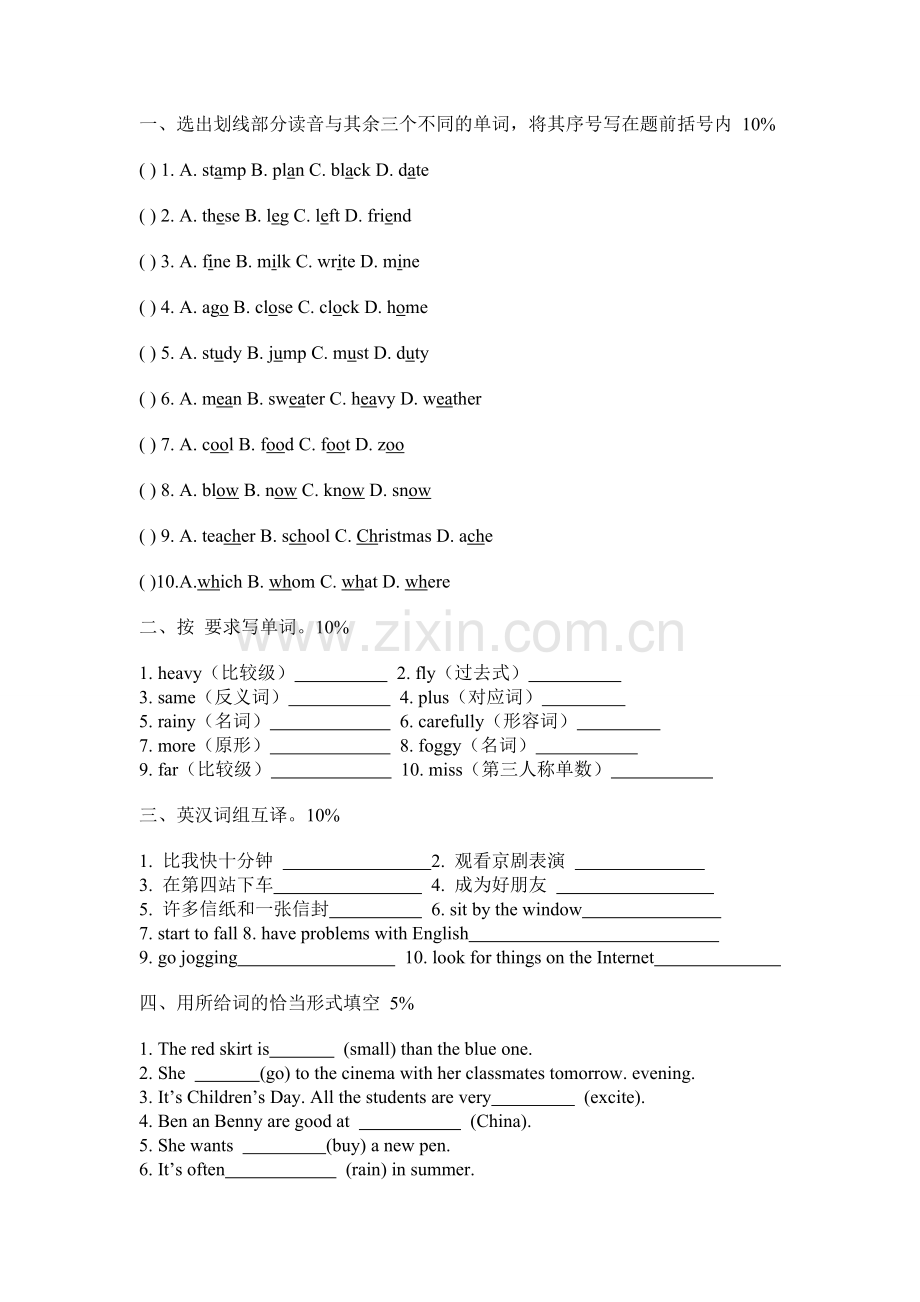 一、选出划线部分读音与其余三个不同的单词，将其序号写在题前括号内 10%

( ) 1. A. stamp B. plan C. black D. date

( ) 2. A. these B. leg C. left D. friend

( ) 3. A. fine B. milk C. write D. mine

( ) 4. A. ago B. close C. clock D. home

( ) 5. A. study B. jump C. must D. duty

( ) 6. A. mean B. sweater C. heavy D. weather

( ) 7. A. cool B. food C. foot D. zoo

( ) 8. A. blow B. now C. know D. snow

( ) 9. A. teacher B. school C. Christmas D. ache

( )10.A.which B. whom C. what D. where

二、按 要求写单词。10%

1. heavy（比较级）____ 2. fly（过去式）____
3. same（反义词）____ 4. plus（对应词）____
5. rainy（名词）____ 6. carefully（形容词）____
7. more（原形）____ 8. foggy（名词）____
9. far（比较级）____ 10. miss（第三人称单数）____

三、英汉词组互译。10%

1. 比我快十分钟 ____2. 观看京剧表演 ____
3. 在第四站下车____ 4. 成为好朋友 ____
5. 许多信纸和一张信封____ 6. sit by the window____
7. start to fall 8. have problems with English____
9. go jogging____ 10. look for things on the Internet____

四、用所给词的恰当形式填空 5%

1. The red skirt is____ (small) than the blue one.
2. She ____(go) to the cinema with her classmates tomorrow. evening.
3. It's Children's Day. All the students are very____ (excite).
4. Ben an Benny are good at ____ (China).
5. She wants ____(buy) a new pen.
6. It's often____ (rain) in summer.

www.zixin.com.cn